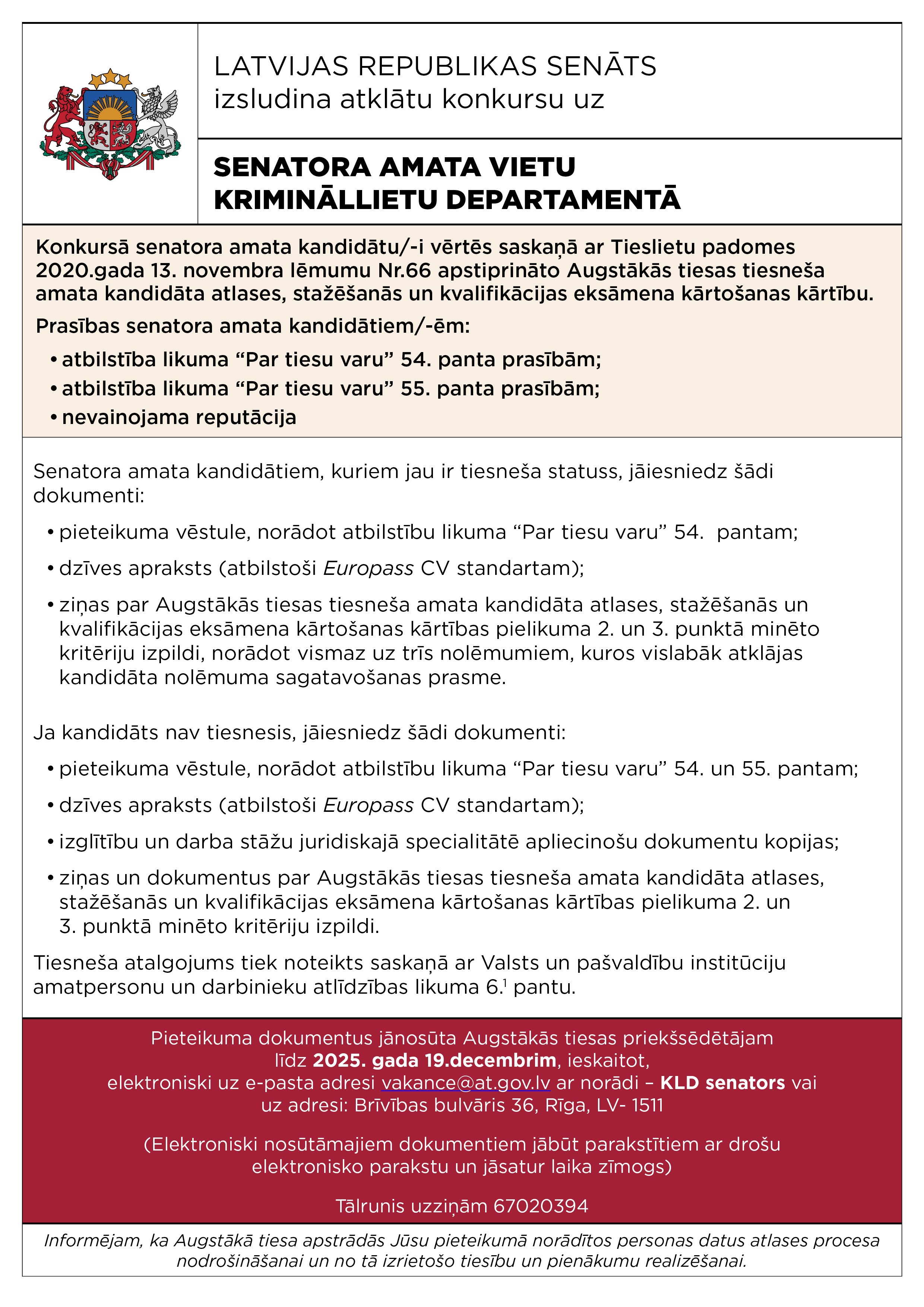 LATVIJAS REPUBLIKAS SENĀTS
izsludina atklātu konkursu uz

SENATORA AMATA VIETU
KRIMINĀLLIETU DEPARTAMENTĀ

Konkursā senatora amata kandidātu/-i vērtēs saskaņā ar Tieslietu padomes 2020.gada 13. novembra lēmumu Nr.66 apstiprināto Augstākās tiesas tiesneša amata kandidāta atlases, stažēšanās un kvalifikācijas eksāmena kārtošanas kārtību.

Prasības senatora amata kandidātiem/-ēm:

• atbilstība likuma “Par tiesu varu” 54. panta prasībām;
• atbilstība likuma “Par tiesu varu” 55. panta prasībām;
• nevainojama reputācija

Senatora amata kandidātiem, kuriem jau ir tiesneša statuss, jāiesniedz šādi dokumenti:

• pieteikuma vēstule, norādot atbilstību likuma “Par tiesu varu” 54. pantam;
• dzīves apraksts (atbilstoši Europass CV standartam);
• ziņas par Augstākās tiesas tiesneša amata kandidāta atlases, stažēšanās un kvalifikācijas eksāmena kārtošanas kārtības pielikuma 2. un 3. punktā minēto kritēriju izpildi, norādot vismaz uz trīs nolēmumiem, kuros vislabāk atklājas kandidāta nolēmuma sagatavošanas prasme.

Ja kandidāts nav tiesnesis, jāiesniedz šādi dokumenti:

• pieteikuma vēstule, norādot atbilstību likuma “Par tiesu varu” 54. un 55. pantam;
• dzīves apraksts (atbilstoši Europass CV standartam);
• izglītību un darba stāžu juridiskajā specialitātē apliecinošu dokumentu kopijas;
• ziņas un dokumentus par Augstākās tiesas tiesneša amata kandidāta atlases, stažēšanās un kvalifikācijas eksāmena kārtošanas kārtības pielikuma 2. un 3. punktā minēto kritēriju izpildi.

Tiesneša atalgojums tiek noteikts saskaņā ar Valsts un pašvaldību institūciju amatpersonu un darbinieku atlīdzības likuma $6.^1$ pantu.

Pieteikuma dokumentus jānosūta Augstākās tiesas priekšsēdētājam līdz 2025. gada 19.decembrim, ieskaitot, elektroniski uz e-pasta adresi vakance@at.gov.lv ar norādi – KLD senators vai uz adresi: Brīvības bulvāris 36, Rīga, LV- 1511

(Elektroniski nosūtāmajiem dokumentiem jābūt parakstītiem ar drošu elektronisko parakstu un jāsatur laika zīmogs)

Tālrunis uzziņām 67020394

Informējam, ka Augstākā tiesa apstrādās Jūsu pieteikumā norādītos personas datus atlases procesa nodrošināšanai un no tā izrietošo tiesību un pienākumu realizēšanai.